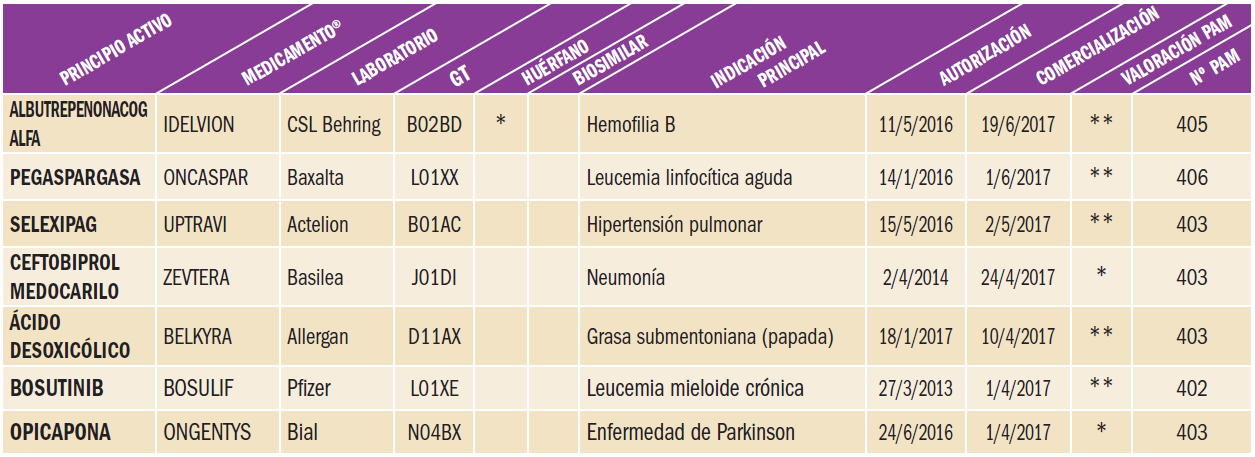 | PRINCIPIO ACTIVO | MEDICAMENTO® | LABORATORIO | GT | HUÉRFANO | BIOSIMILAR | INDICACIÓN PRINCIPAL | AUTORIZACIÓN | COMERCIALIZACIÓN | VALORACIÓN PAM | Nº PAM |
|---|---|---|---|---|---|---|---|---|---|---|
| ALBUTREPENONACOG ALFA | IDELVION | CSL Behring | B02BD | * | | Hemofilia B | 11/5/2016 | 19/6/2017 | ** | 405 |
| PEGASPARGASA | ONCASPAR | Baxalta | L01XX | | | Leucemia linfocítica aguda | 14/1/2016 | 1/6/2017 | ** | 406 |
| SELEXIPAG | UPTRAVI | Actelion | B01AC | | | Hipertensión pulmonar | 15/5/2016 | 2/5/2017 | ** | 403 |
| CEFTOBIPROL MEDOCARILO | ZEVTERA | Basilea | J01DI | | | Neumonía | 2/4/2014 | 24/4/2017 | * | 403 |
| ÁCIDO DESOXICÓLICO | BELKYRA | Allergan | D11AX | | | Grasa submentoniana (papada) | 18/1/2017 | 10/4/2017 | ** | 403 |
| BOSUTINIB | BOSULIF | Pfizer | L01XE | | | Leucemia mieloide crónica | 27/3/2013 | 1/4/2017 | ** | 402 |
| OPICAPONA | ONGENTYS | Bial | N04BX | | | Enfermedad de Parkinson | 24/6/2016 | 1/4/2017 | * | 403 |